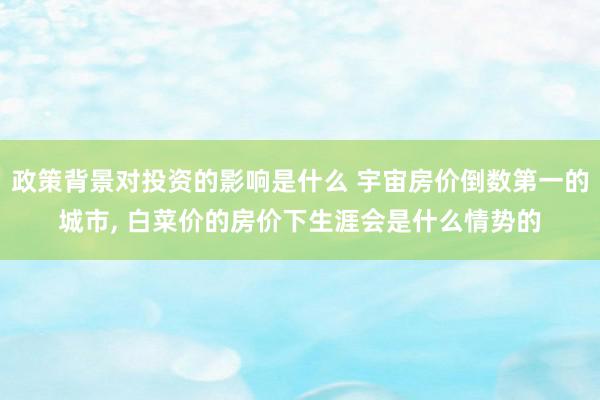 政策背景对投资的影响是什么 宇宙房价倒数第一的城市, 白菜价的房价下生涯会是什么情势的